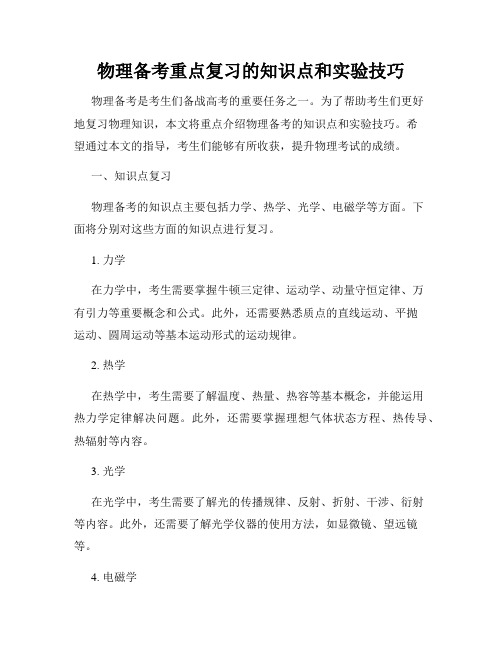 物理备考重点复习的知识点和实验技巧

物理备考是考生们备战高考的重要任务之一。为了帮助考生们更好地复习物理知识，本文将重点介绍物理备考的知识点和实验技巧。希望通过本文的指导，考生们能够有所收获，提升物理考试的成绩。

一、知识点复习

物理备考的知识点主要包括力学、热学、光学、电磁学等方面。下面将分别对这些方面的知识点进行复习。

1. 力学

在力学中，考生需要掌握牛顿三定律、运动学、动量守恒定律、万有引力等重要概念和公式。此外，还需要熟悉质点的直线运动、平抛运动、圆周运动等基本运动形式的运动规律。

2. 热学

在热学中，考生需要了解温度、热量、热容等基本概念，并能运用热力学定律解决问题。此外，还需要掌握理想气体状态方程、热传导、热辐射等内容。

3. 光学

在光学中，考生需要了解光的传播规律、反射、折射、干涉、衍射等内容。此外，还需要了解光学仪器的使用方法，如显微镜、望远镜等。

4. 电磁学